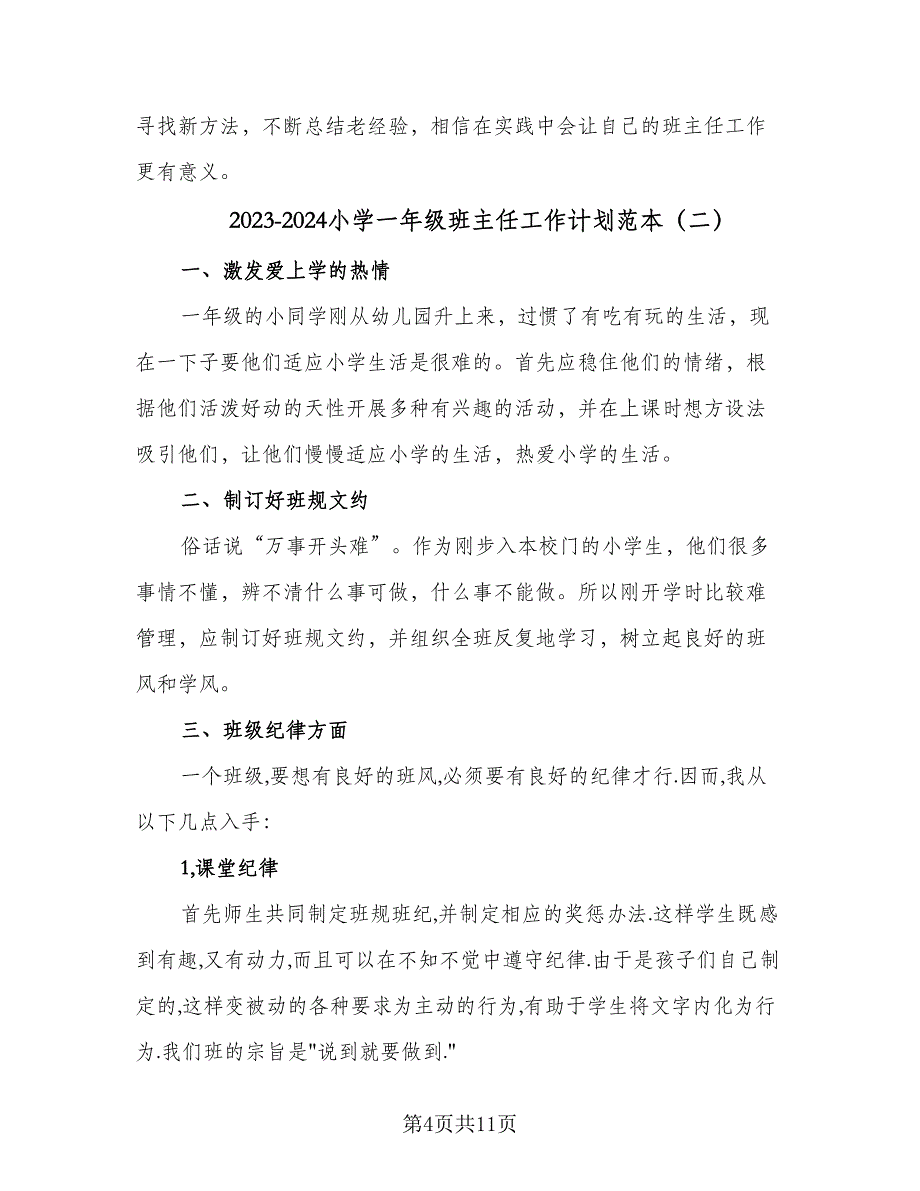 寻找新方法，不断总结老经验，相信在实践中会让自己的班主任工作更有意义。

2023-2024小学一年级班主任工作计划范本（二）

一、激发爱上学的热情

一年级的小同学刚从幼儿园升上来，过惯了有吃有玩的生活，现在一下子要他们适应小学生活是很难的。首先应稳住他们的情绪，根据他们活泼好动的天性开展多种有兴趣的活动，并在上课时想方设法吸引他们，让他们慢慢适应小学的生活，热爱小学的生活。

二、制订好班规文约

俗话说“万事开头难”。作为刚步入本校门的小学生，他们很多事情不懂，辨不清什么事可做，什么事不能做。所以刚开学时比较难管理，应制订好班规文约，并组织全班反复地学习，树立起良好的班风和学风。

三、班级纪律方面

一个班级,要想有良好的班风,必须要有良好的纪律才行.因而,我从以下几点入手:

1,课堂纪律

首先师生共同制定班规班纪,并制定相应的奖惩办法.这样学生既感到有趣,又有动力,而且可以在不知不觉中遵守纪律.由于是孩子们自己制定的,这样变被动的各种要求为主动的行为,有助于学生将文字内化为行为.我们班的宗旨是"说到就要做到."

第4页共11页